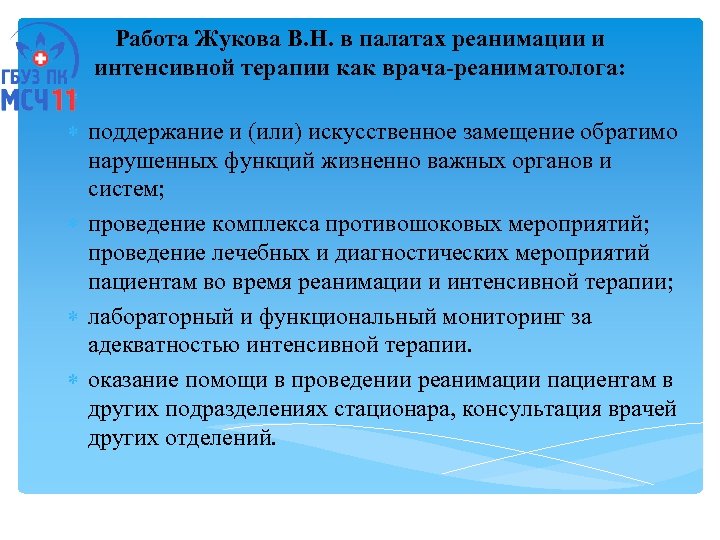 ГБУЗ ПК МСЧ11

Работа Жукова В.Н. в палатах реанимации и интенсивной терапии как врача-реаниматолога:

поддержание и (или) искусственное замещение обратимо нарушенных функций жизненно важных органов и систем;

проведение комплекса противошоковых мероприятий; проведение лечебных и диагностических мероприятий пациентам во время реанимации и интенсивной терапии;

лабораторный и функциональный мониторинг за адекватностью интенсивной терапии.

оказание помощи в проведении реанимации пациентам в других подразделениях стационара, консультация врачей других отделений.